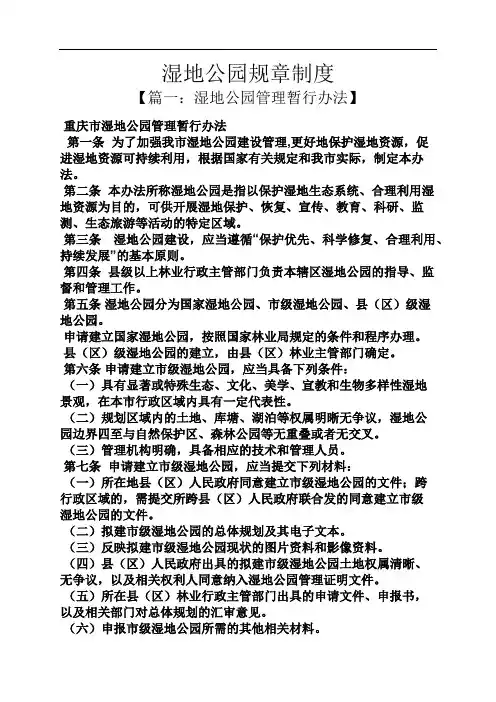 湿地公园规章制度

【篇一：湿地公园管理暂行办法】

重庆市湿地公园管理暂行办法

第一条 为了加强我市湿地公园建设管理,更好地保护湿地资源，促进湿地资源可持续利用，根据国家有关规定和我市实际，制定本办法。

第二条 本办法所称湿地公园是指以保护湿地生态系统、合理利用湿地资源为目的，可供开展湿地保护、恢复、宣传、教育、科研、监测、生态旅游等活动的特定区域。

第三条 湿地公园建设，应当遵循“保护优先、科学修复、合理利用、持续发展”的基本原则。

第四条 县级以上林业行政主管部门负责本辖区湿地公园的指导、监督和管理工作。

第五条 湿地公园分为国家湿地公园、市级湿地公园、县（区）级湿地公园。

申请建立国家湿地公园，按照国家林业局规定的条件和程序办理。

县（区）级湿地公园的建立，由县（区）林业主管部门确定。

第六条 申请建立市级湿地公园，应当具备下列条件：

（一）具有显著或特殊生态、文化、美学、宣教和生物多样性湿地景观，在本市行政区域内具有一定代表性。

（二）规划区域内的土地、库塘、湖泊等权属明晰无争议，湿地公园边界四至与自然保护区、森林公园等无重叠或者无交叉。

（三）管理机构明确，具备相应的技术和管理人员。

第七条 申请建立市级湿地公园，应当提交下列材料：

（一）所在地县（区）人民政府同意建立市级湿地公园的文件；跨行政区域的，需提交所跨县（区）人民政府联合发的同意建立市级湿地公园的文件。

（二）拟建市级湿地公园的总体规划及其电子文本。

（三）反映拟建市级湿地公园现状的图片资料和影像资料。

（四）县（区）人民政府出具的拟建市级湿地公园土地权属清晰、无争议，以及相关权利人同意纳入湿地公园管理证明文件。

（五）所在县（区）林业行政主管部门出具的申请文件、申报书，以及相关部门对总体规划的汇审意见。

（六）申报市级湿地公园所需的其他相关材料。